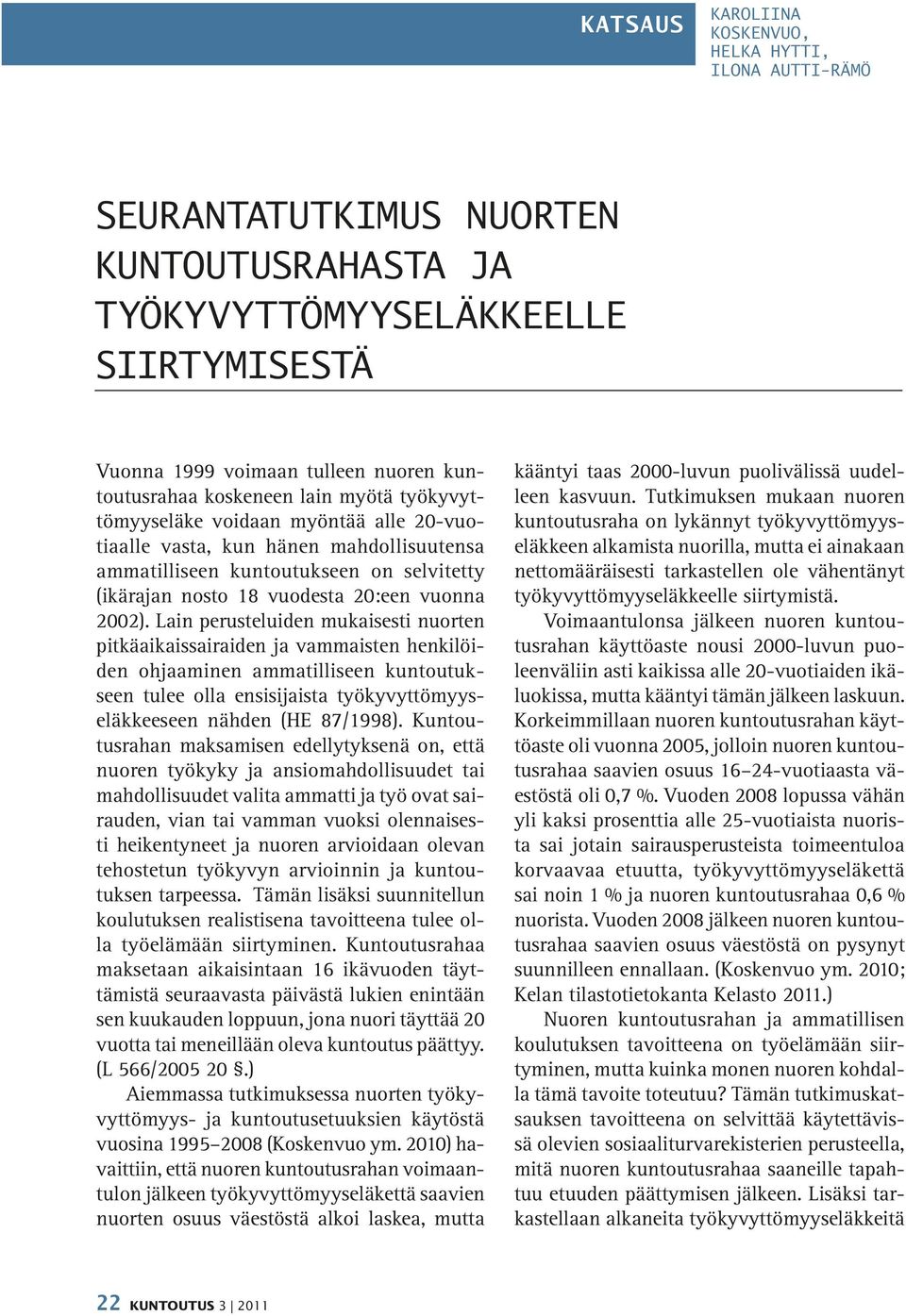 KATSAUS

KAROLIINA KOSKENVUO, HELKA HYTTI, ILONA AUTTI-RÄMÖ

SEURANTATUTKIMUS NUORTEN KUNTOUTUSRAHASTA JA TYÖKYVYTTÖMYYSELÄKKEELLE SIIRTYMISESTÄ

Vuonna 1999 voimaan tulleen nuoren kuntoutusrahaa koskeneen lain myötä työkyvyttömyyseläke voidaan myöntää alle 20-vuotiaalle vasta, kun hänen mahdollisuutensa ammatilliseen kuntoutukseen on selvitetty (ikärajan nosto 18 vuodesta 20:een vuonna 2002). Lain perusteluiden mukaisesti nuorten pitkäaikaissairaiden ja vammaisten henkilöiden ohjaaminen ammatilliseen kuntoutukseen tulee olla ensisijaista työkyvyttömyyseläkkeeseen nähden (HE 87/1998). Kuntoutusrahan maksamisen edellytyksenä on, että nuoren työkyky ja ansiomahdollisuudet tai mahdollisuudet valita ammatti ja työ ovat sairauden, vian tai vamman vuoksi olennaisesti heikentyneet ja nuoren arvioidaan olevan tehostetun työkyvyn arvioinnin ja kuntoutuksen tarpeessa. Tämän lisäksi suunnitellun koulutuksen realistisena tavoitteena tulee olla työelämään siirtyminen. Kuntoutusrahaa maksetaan aikaisintaan 16 ikävuoden täyttämistä seuraavasta päivästä lukien enintään sen kuukauden loppuun, jona nuori täyttää 20 vuotta tai meneillään oleva kuntoutus päättyy. (L 566/2005 20 §.)

Aiemmassa tutkimuksessa nuorten työkyvyttömyys- ja kuntoutusetuuksien käytöstä vuosina 1995–2008 (Koskenvuo ym. 2010) havaittiin, että nuoren kuntoutusrahan voimaantulon jälkeen työkyvyttömyyseläkettä saavien nuorten osuus väestöstä alkoi laskea, mutta kääntyi taas 2000-luvun puolivälissä uudelleen kasvuun. Tutkimuksen mukaan nuoren kuntoutusraha on lykännyt työkyvyttömyyseläkkeen alkamista nuorilla, mutta ei ainakaan nettomääräisesti tarkastellen ole vähentänyt työkyvyttömyyseläkkeelle siirtymistä.

Voimaantulonsa jälkeen nuoren kuntoutusrahan käyttöaste nousi 2000-luvun puoleenväliin asti kaikissa alle 20-vuotiaiden ikäluokissa, mutta kääntyi tämän jälkeen laskuun. Korkeimmillaan nuoren kuntoutusrahan käyttöaste oli vuonna 2005, jolloin nuoren kuntoutusrahaa saavien osuus 16–24-vuotiaasta väestöstä oli 0,7 %. Vuoden 2008 lopussa vähän yli kaksi prosenttia alle 25-vuotiaista nuorista sai jotain sairausperusteista toimeentuloa korvaavaa etuutta, työkyvyttömyyseläkettä sai noin 1 % ja nuoren kuntoutusrahaa 0,6 % nuorista. Vuoden 2008 jälkeen nuoren kuntoutusrahaa saavien osuus väestöstä on pysynyt suunnilleen ennallaan. (Koskenvuo ym. 2010; Kelan tilastotietokanta Kelasto 2011.)

Nuoren kuntoutusrahan ja ammatillisen koulutuksen tavoitteena on työelämään siirtyminen, mutta kuinka monen nuoren kohdalla tämä tavoite toteutuu? Tämän tutkimuskatsauksen tavoitteena on selvittää käytettävissä olevien sosiaaliturvarekisterien perusteella, mitä nuoren kuntoutusrahaa saaneille tapahtuu etuuden päättymisen jälkeen. Lisäksi tarkastellaan alkaneita työkyvyttömyyseläkkeitä

22 KUNTOUTUS 3 | 2011